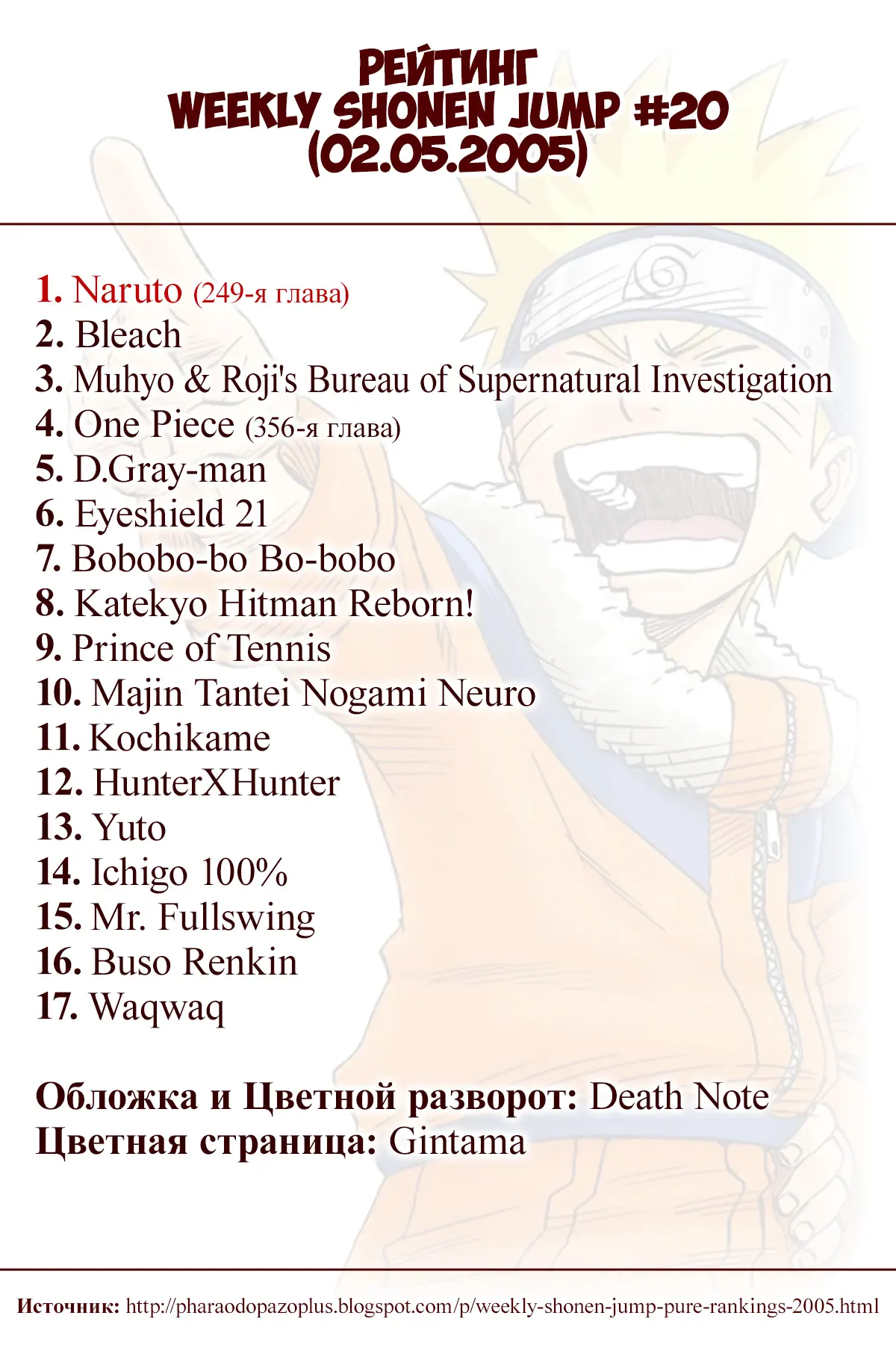 РЕЙТИНГ
WEEKLY SHONEN JUMP #20
(02.05.2005)

1. Naruto (249-я глава)
2. Bleach
3. Muhyo & Roji's Bureau of Supernatural Investigation
4. One Piece (356-я глава)
5. D.Gray-man
6. Eyeshield 21
7. Bobobo-bo Bo-bobo
8. Katekyo Hitman Reborn!
9. Prince of Tennis
10. Majin Tantei Nogami Neuro
11. Kochikame
12. HunterXHunter
13. Yuto
14. Ichigo 100%
15. Mr. Fullswing
16. Buso Renkin
17. Waqwaq

Обложка и Цветной разворот: Death Note
Цветная страница: Gintama

Источник: http://pharaodopazoplus.blogspot.com/p/weekly-shonen-jump-pure-rankings-2005.html